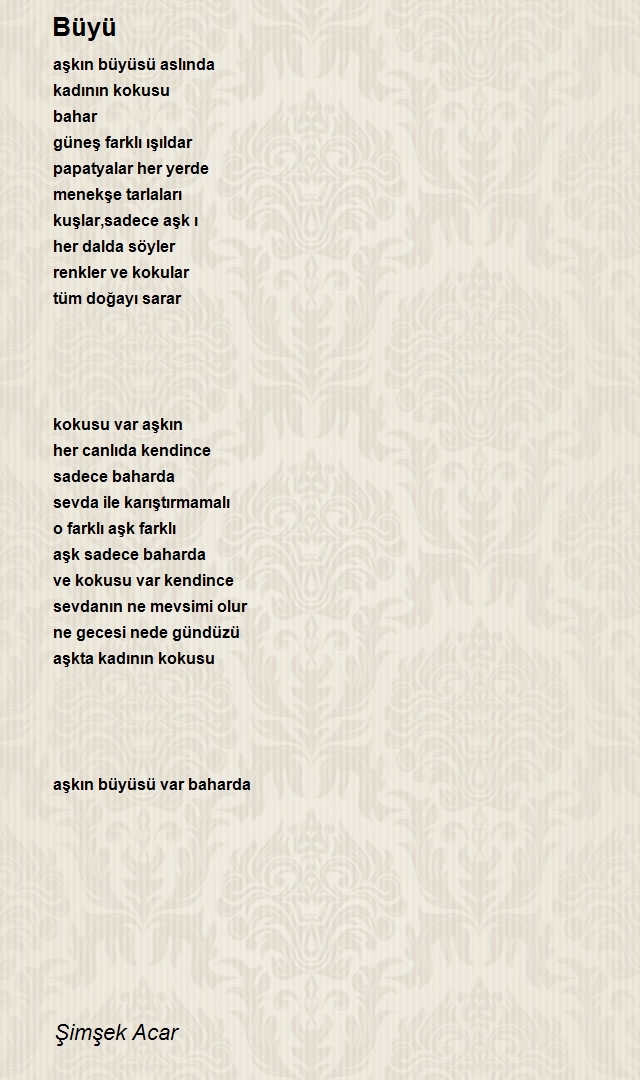 Büyü

aşkın büyüsü aslında
kadının kokusu
bahar
güneş farklı ışıldar
papatyalar her yerde
menekşe tarlaları
kuşlar,sadece aşk ı
her dalda söyler
renkler ve kokular
tüm doğayı sarar

kokusu var aşkın
her canlıda kendince
sadece baharda
sevda ile karıştırmamalı
o farklı aşk farklı
aşk sadece baharda
ve kokusu var kendince
sevdanın ne mevsimi olur
ne gecesi nede gündüzü
aşkta kadının kokusu

aşkın büyüsü var baharda

Şimşek Acar